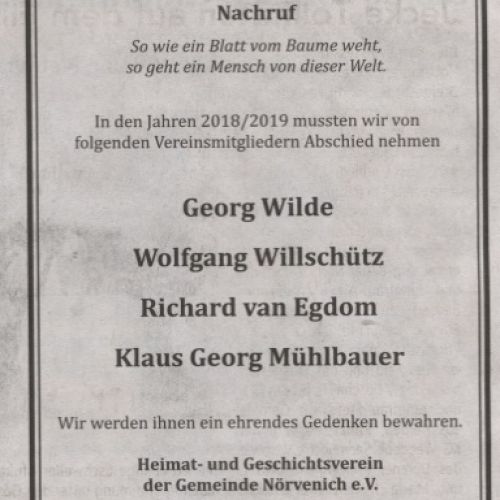 Nachruf

So wie ein Blatt vom Baume weht,
so geht ein Mensch von dieser Welt.

In den Jahren 2018/2019 mussten wir von folgenden Vereinsmitgliedern Abschied nehmen

Georg Wilde

Wolfgang Willschütz

Richard van Egdom

Klaus Georg Mühlbauer

Wir werden ihnen ein ehrendes Gedenken bewahren.

Heimat- und Geschichtsverein
der Gemeinde Nörvenich e.V.